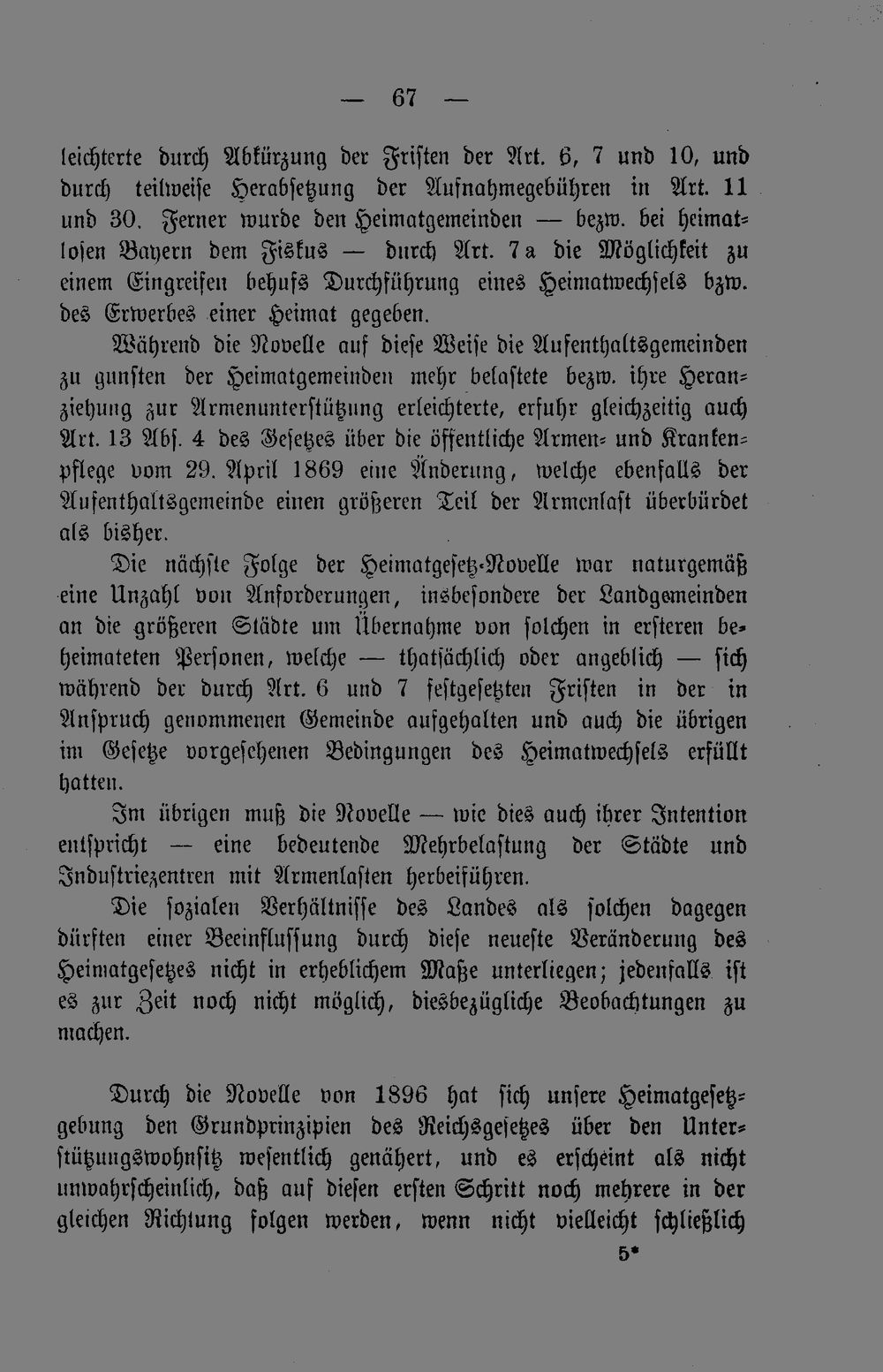 — 67 —

leichterte durch Abkürzung der Fristen der Art. 6, 7 und 10, und durch teilweise Herabsetzung der Aufnahmegebühren in Art. 11 und 30. Ferner wurde den Heimatgemeinden — bezw. bei heimatlosen Bayern dem Fiskus — durch Art. 7a die Möglichkeit zu einem Eingreifen behufs Durchführung eines Heimatwechsels bzw. des Erwerbes einer Heimat gegeben.

Während die Novelle auf diese Weise die Aufenthaltsgemeinden zu gunsten der Heimatgemeinden mehr belastete bezw. ihre Heranziehung zur Armenunterstützung erleichterte, erfuhr gleichzeitig auch Art. 13 Abs. 4 des Gesetzes über die öffentliche Armen- und Krankenpflege vom 29. April 1869 eine Änderung, welche ebenfalls der Aufenthaltsgemeinde einen größeren Teil der Armenlast überbürdet als bisher.

Die nächste Folge der Heimatgesetz-Novelle war naturgemäß eine Unzahl von Anforderungen, insbesondere der Landgemeinden an die größeren Städte um Übernahme von solchen in ersteren beheimateten Personen, welche — thatsächlich oder angeblich — sich während der durch Art. 6 und 7 festgesetzten Fristen in der in Anspruch genommenen Gemeinde aufgehalten und auch die übrigen im Gesetze vorgesehenen Bedingungen des Heimatwechsels erfüllt hatten.

Im übrigen muß die Novelle — wie dies auch ihrer Intention entspricht — eine bedeutende Mehrbelastung der Städte und Industriezentren mit Armenlasten herbeiführen.

Die sozialen Verhältnisse des Landes als solchen dagegen dürften einer Beeinflussung durch diese neueste Veränderung des Heimatgesetzes nicht in erheblichem Maße unterliegen; jedenfalls ist es zur Zeit noch nicht möglich, diesbezügliche Beobachtungen zu machen.

Durch die Novelle von 1896 hat sich unsere Heimatgesetzgebung den Grundprinzipien des Reichsgesetzes über den Unterstützungswohnsitz wesentlich genähert, und es erscheint als nicht unwahrscheinlich, daß auf diesen ersten Schritt noch mehrere in der gleichen Richtung folgen werden, wenn nicht vielleicht schließlich

5*